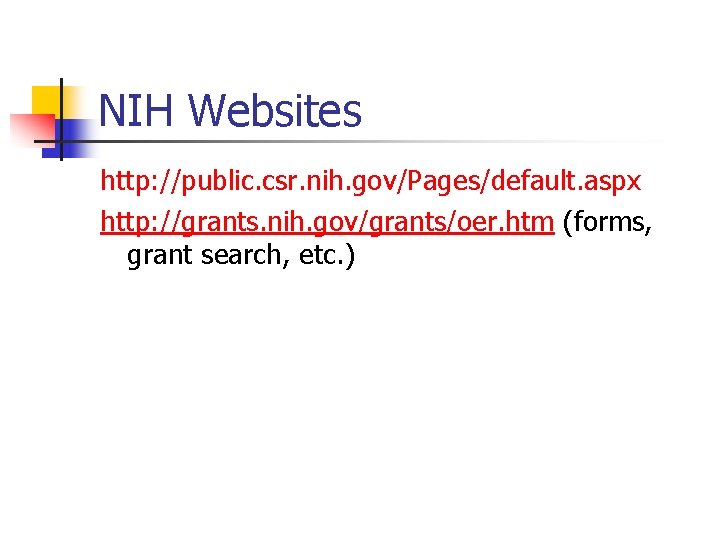 NIH Websites

http://public.csr.nih.gov/Pages/default.aspx

http://grants.nih.gov/grants/oer.htm (forms, grant search, etc.)